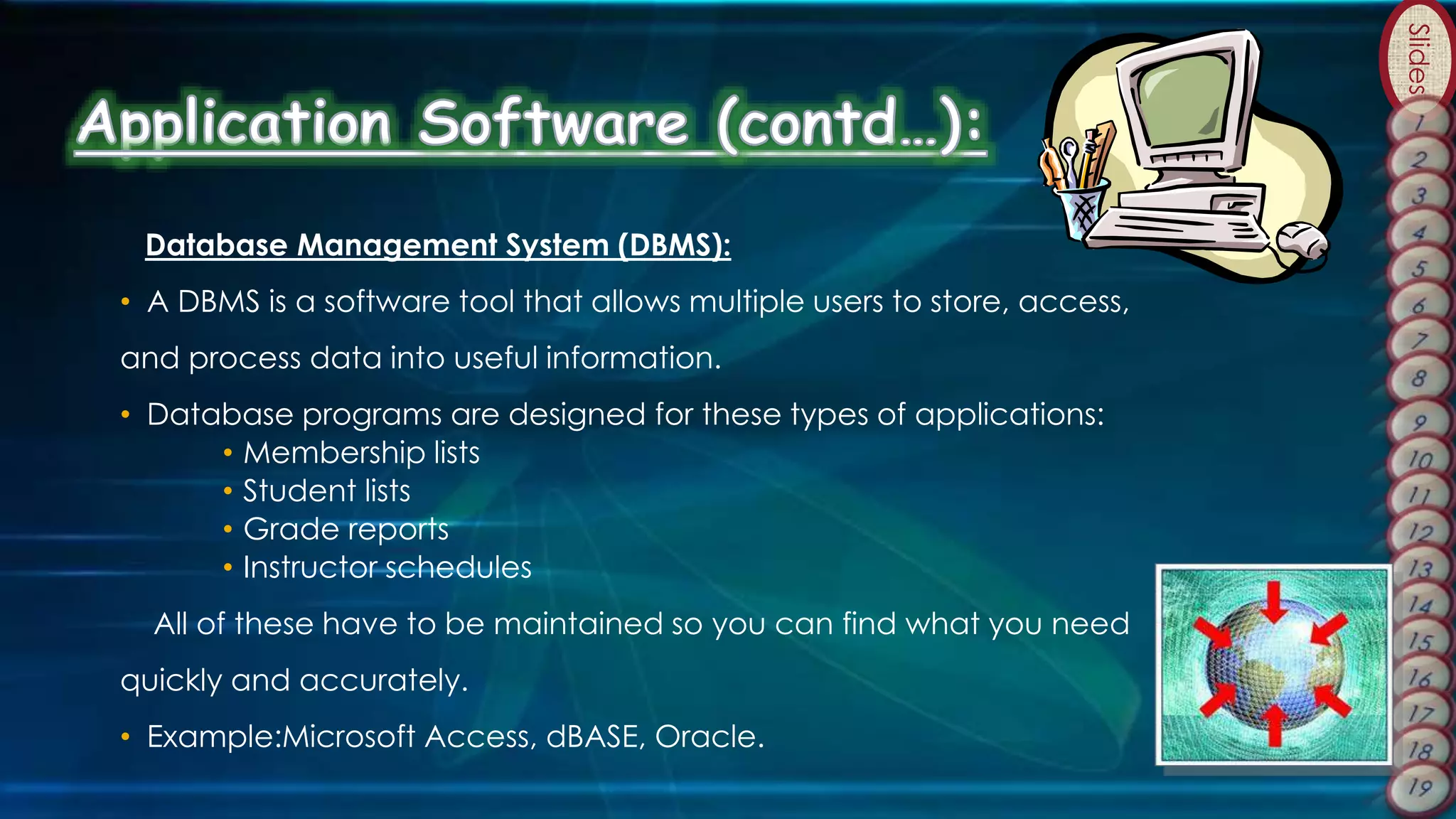 Application Software (contd…):

Database Management System (DBMS):

• A DBMS is a software tool that allows multiple users to store, access, and process data into useful information.

• Database programs are designed for these types of applications:
• Membership lists
• Student lists
• Grade reports
• Instructor schedules

All of these have to be maintained so you can find what you need quickly and accurately.

• Example:Microsoft Access, dBASE, Oracle.

Slides
1
2
3
4
5
6
7
8
9
10
11
12
13
14
15
16
17
18
19